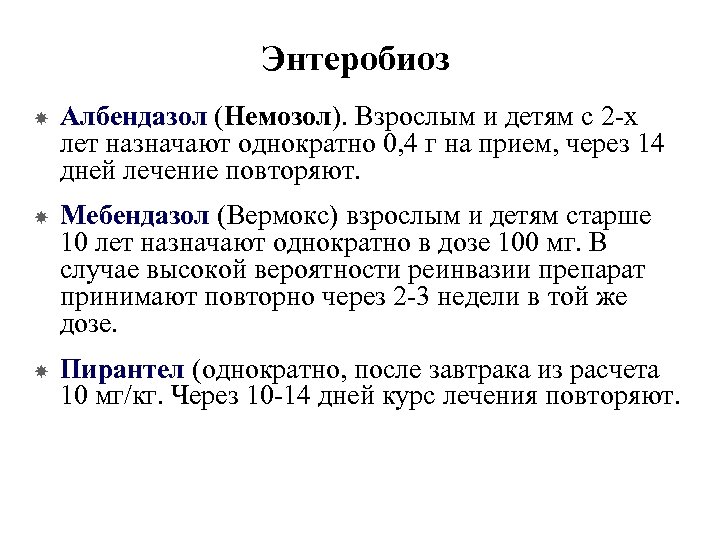 Энтеробиоз

Албендазол (Немозол). Взрослым и детям с 2-х лет назначают однократно 0,4 г на прием, через 14 дней лечение повторяют.

Мебендазол (Вермокс) взрослым и детям старше 10 лет назначают однократно в дозе 100 мг. В случае высокой вероятности реинвазии препарат принимают повторно через 2-3 недели в той же дозе.

Пирантел (однократно, после завтрака из расчета 10 мг/кг. Через 10-14 дней курс лечения повторяют.